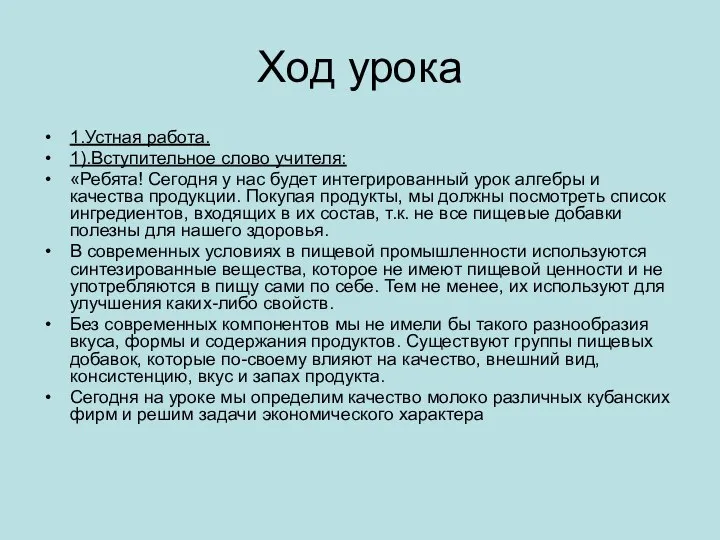 Ход урока

• 1.Устная работа.
• 1).Вступительное слово учителя:
• «Ребята! Сегодня у нас будет интегрированный урок алгебры и качества продукции. Покупая продукты, мы должны посмотреть список ингредиентов, входящих в их состав, т.к. не все пищевые добавки полезны для нашего здоровья.
• В современных условиях в пищевой промышленности используются синтезированные вещества, которое не имеют пищевой ценности и не употребляются в пищу сами по себе. Тем не менее, их используют для улучшения каких-либо свойств.
• Без современных компонентов мы не имели бы такого разнообразия вкуса, формы и содержания продуктов. Существуют группы пищевых добавок, которые по-своему влияют на качество, внешний вид, консистенцию, вкус и запах продукта.
• Сегодня на уроке мы определим качество молоко различных кубанских фирм и решим задачи экономического характера